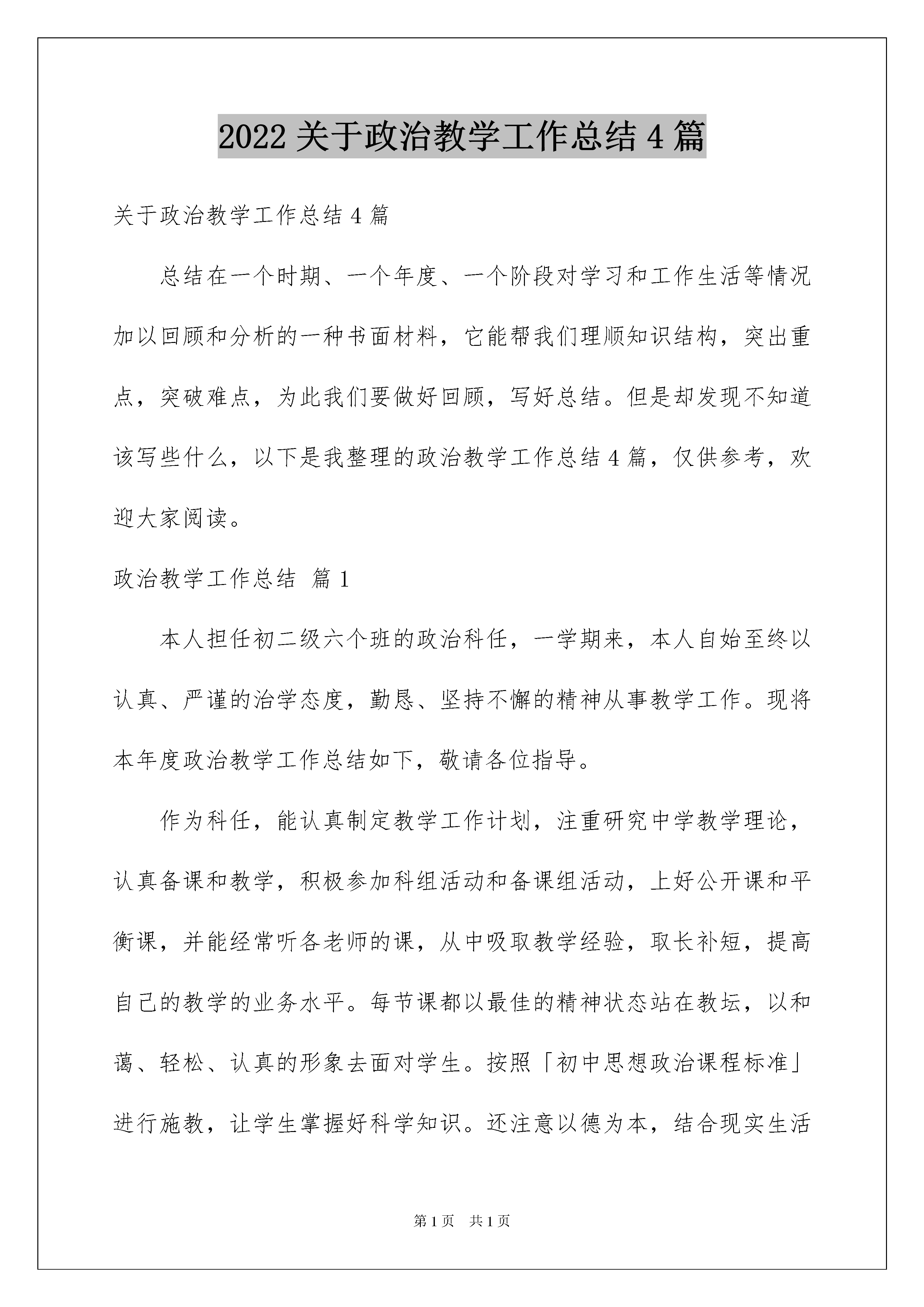 2022 关于政治教学工作总结 4 篇

关于政治教学工作总结 4 篇

总结在一个时期、一个年度、一个阶段对学习和工作生活等情况加以回顾和分析的一种书面材料，它能帮我们理顺知识结构，突出重点，突破难点，为此我们要做好回顾，写好总结。但是却发现不知道该写些什么，以下是我整理的政治教学工作总结 4 篇，仅供参考，欢迎大家阅读。

政治教学工作总结 篇 1

本人担任初二级六个班的政治科任，一学期来，本人自始至终以认真、严谨的治学态度，勤恳、坚持不懈的精神从事教学工作。现将本年度政治教学工作总结如下，敬请各位指导。

作为科任，能认真制定教学工作计划，注重研究中学教学理论，认真备课和教学，积极参加科组活动和备课组活动，上好公开课和平衡课，并能经常听各老师的课，从中吸取教学经验，取长补短，提高自己的教学的业务水平。每节课都以最佳的精神状态站在教坛，以和蔼、轻松、认真的形象去面对学生。按照「初中思想政治课程标准」进行施教，让学生掌握好科学知识。还注意以德为本，结合现实生活

第 1 页 共 1 页